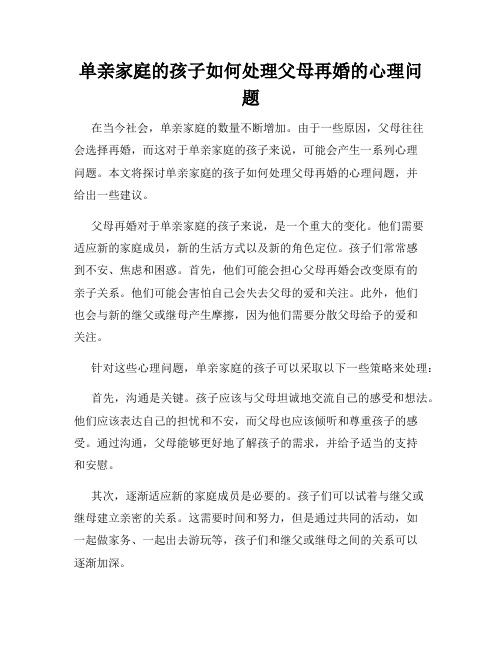 单亲家庭的孩子如何处理父母再婚的心理问题

在当今社会，单亲家庭的数量不断增加。由于一些原因，父母往往会选择再婚，而这对于单亲家庭的孩子来说，可能会产生一系列心理问题。本文将探讨单亲家庭的孩子如何处理父母再婚的心理问题，并给出一些建议。

父母再婚对于单亲家庭的孩子来说，是一个重大的变化。他们需要适应新的家庭成员，新的生活方式以及新的角色定位。孩子们常常感到不安、焦虑和困惑。首先，他们可能会担心父母再婚会改变原有的亲子关系。他们可能会害怕自己会失去父母的爱和关注。此外，他们也会与新的继父或继母产生摩擦，因为他们需要分散父母给予的爱和关注。

针对这些心理问题，单亲家庭的孩子可以采取以下一些策略来处理：

首先，沟通是关键。孩子应该与父母坦诚地交流自己的感受和想法。他们应该表达自己的担忧和不安，而父母也应该倾听和尊重孩子的感受。通过沟通，父母能够更好地了解孩子的需求，并给予适当的支持和安慰。

其次，逐渐适应新的家庭成员是必要的。孩子们可以试着与继父或继母建立亲密的关系。这需要时间和努力，但是通过共同的活动，如一起做家务、一起出去游玩等，孩子们和继父或继母之间的关系可以逐渐加深。